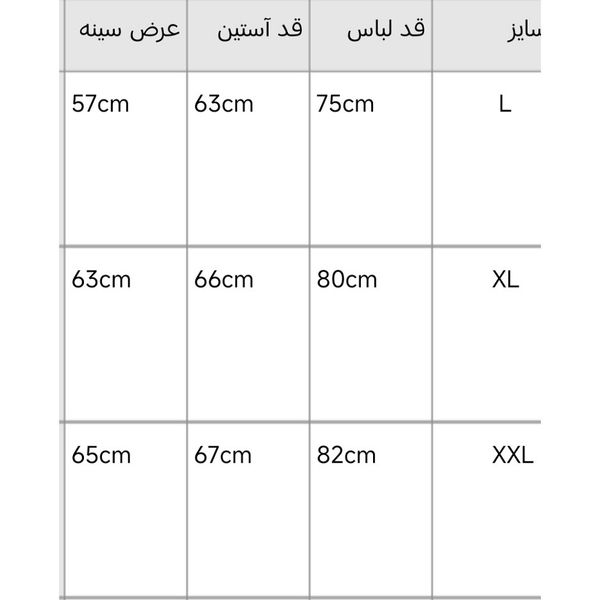 | سایز | قد لباس | قد آستین | عرض سینه |
|---|---|---|---|
| L | 75cm | 63cm | 57cm |
| XL | 80cm | 66cm | 63cm |
| XXL | 82cm | 67cm | 65cm |